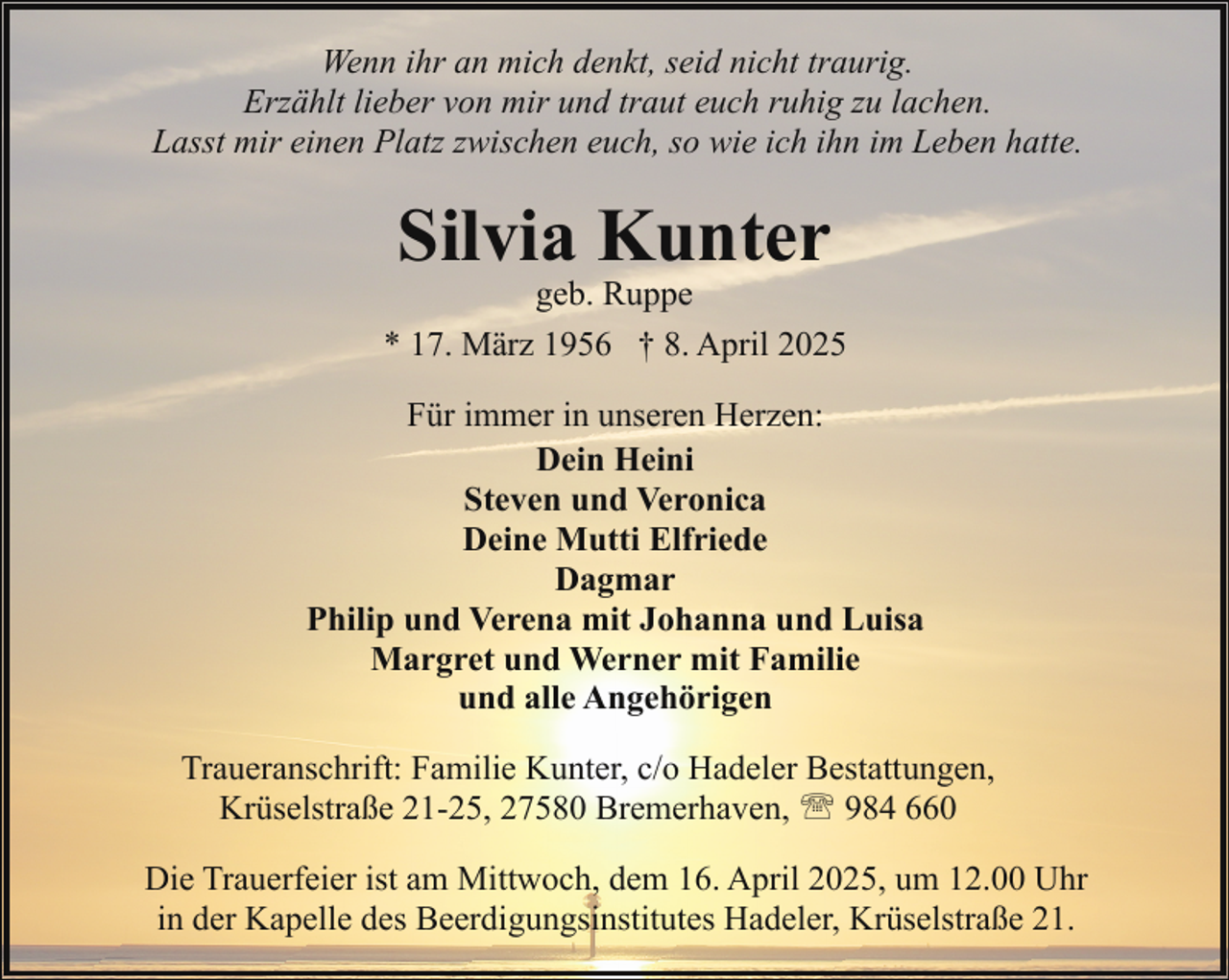 Wenn ihr an mich denkt, seid nicht traurig.
Erzählt lieber von mir und traut euch ruhig zu lachen.
Lasst mir einen Platz zwischen euch, so wie ich ihn im Leben hatte.

Silvia Kunter

geb. Ruppe

* 17. März 1956 † 8. April 2025

Für immer in unseren Herzen:

Dein Heini
Steven und Veronica
Deine Mutti Elfriede
Dagmar
Philip und Verena mit Johanna und Luisa
Margret und Werner mit Familie
und alle Angehörigen

Traueranschrift: Familie Kunter, c/o Hadeler Bestattungen,
Krüselstraße 21-25, 27580 Bremerhaven, ☏ 984 660

Die Trauerfeier ist am Mittwoch, dem 16. April 2025, um 12.00 Uhr in der Kapelle des Beerdigungsinstitutes Hadeler, Krüselstraße 21.